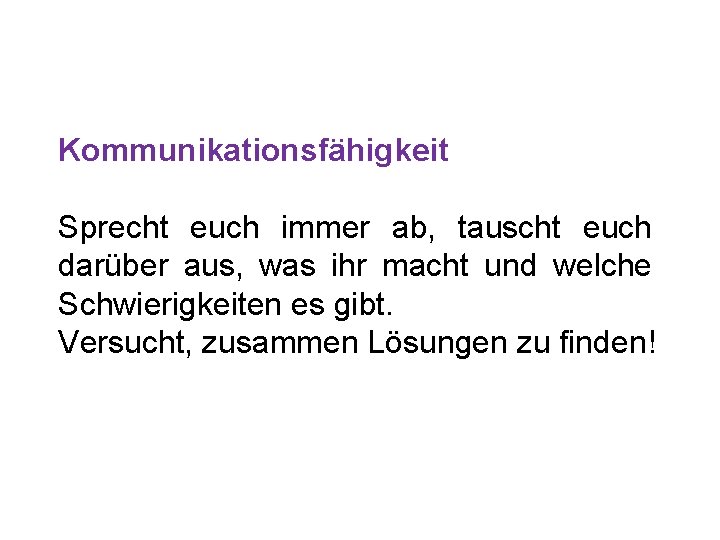 Kommunikationsfähigkeit

Sprecht euch immer ab, tauscht euch darüber aus, was ihr macht und welche Schwierigkeiten es gibt.
Versucht, zusammen Lösungen zu finden!